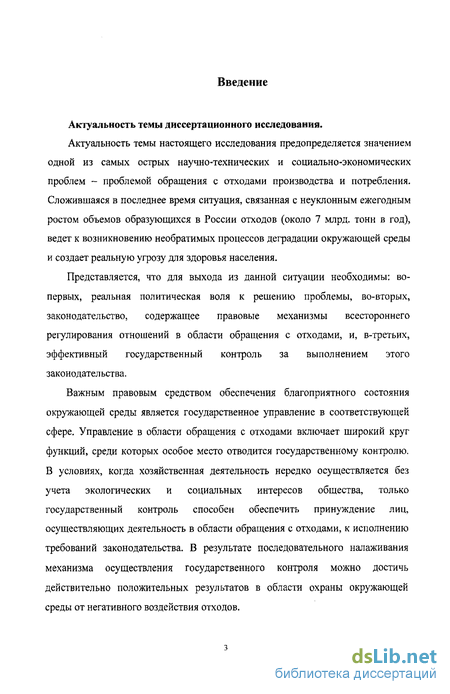 Введение

Актуальность темы диссертационного исследования.

Актуальность темы настоящего исследования предопределяется значением одной из самых острых научно-технических и социально-экономических проблем – проблемой обращения с отходами производства и потребления. Сложившаяся в последнее время ситуация, связанная с неуклонным ежегодным ростом объемов образующихся в России отходов (около 7 млрд. тонн в год), ведет к возникновению необратимых процессов деградации окружающей среды и создает реальную угрозу для здоровья населения.

Представляется, что для выхода из данной ситуации необходимы: во-первых, реальная политическая воля к решению проблемы, во-вторых, законодательство, содержащее правовые механизмы всестороннего регулирования отношений в области обращения с отходами, и, в-третьих, эффективный государственный контроль за выполнением этого законодательства.

Важным правовым средством обеспечения благоприятного состояния окружающей среды является государственное управление в соответствующей сфере. Управление в области обращения с отходами включает широкий круг функций, среди которых особое место отводится государственному контролю. В условиях, когда хозяйственная деятельность нередко осуществляется без учета экологических и социальных интересов общества, только государственный контроль способен обеспечить принуждение лиц, осуществляющих деятельность в области обращения с отходами, к исполнению требований законодательства. В результате последовательного налаживания механизма осуществления государственного контроля можно достичь действительно положительных результатов в области охраны окружающей среды от негативного воздействия отходов.

3

dsLib.net
библиотека диссертаций